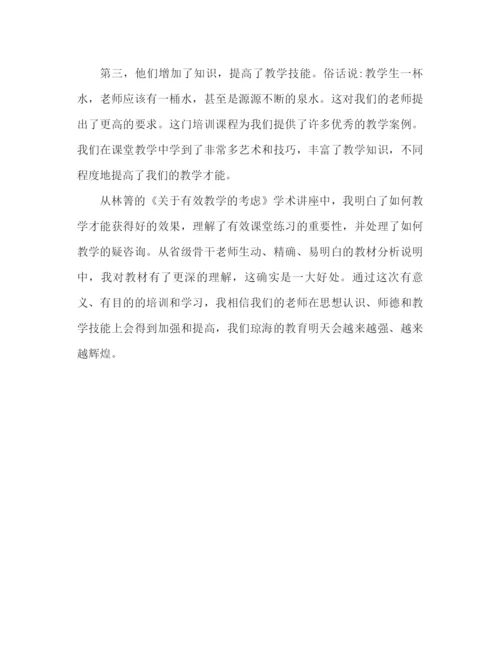 第三，他们增加了知识，提高了教学技能。俗话说:教学生一杯水，老师应该有一桶水，甚至是源源不断的泉水。这对我们的老师提出了更高的要求。这门培训课程为我们提供了许多优秀的教学案例。我们在课堂教学中学到了非常多艺术和技巧，丰富了教学知识，不同程度地提高了我们的教学才能。

从林箐的《关于有效教学的考虑》学术讲座中，我明白了如何教学才能获得好的效果，理解了有效课堂练习的重要性，并处理了如何教学的疑咨询。从省级骨干老师生动、精确、易明白的教材分析说明中，我对教材有了更深的理解，这确实是一大好处。通过这次有意义、有目的的培训和学习，我相信我们的老师在思想认识、师德和教学技能上会得到加强和提高，我们琼海的教育明天会越来越强、越来越辉煌。